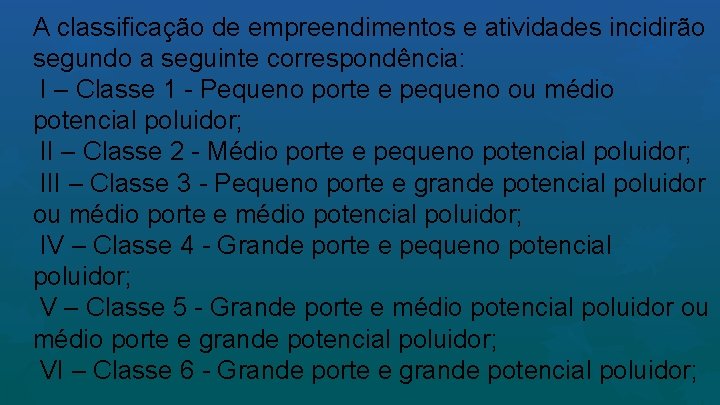 A classificação de empreendimentos e atividades incidirão segundo a seguinte correspondência:

I – Classe 1 - Pequeno porte e pequeno ou médio potencial poluidor;

II – Classe 2 - Médio porte e pequeno potencial poluidor;

III – Classe 3 - Pequeno porte e grande potencial poluidor ou médio porte e médio potencial poluidor;

IV – Classe 4 - Grande porte e pequeno potencial poluidor;

V – Classe 5 - Grande porte e médio potencial poluidor ou médio porte e grande potencial poluidor;

VI – Classe 6 - Grande porte e grande potencial poluidor;